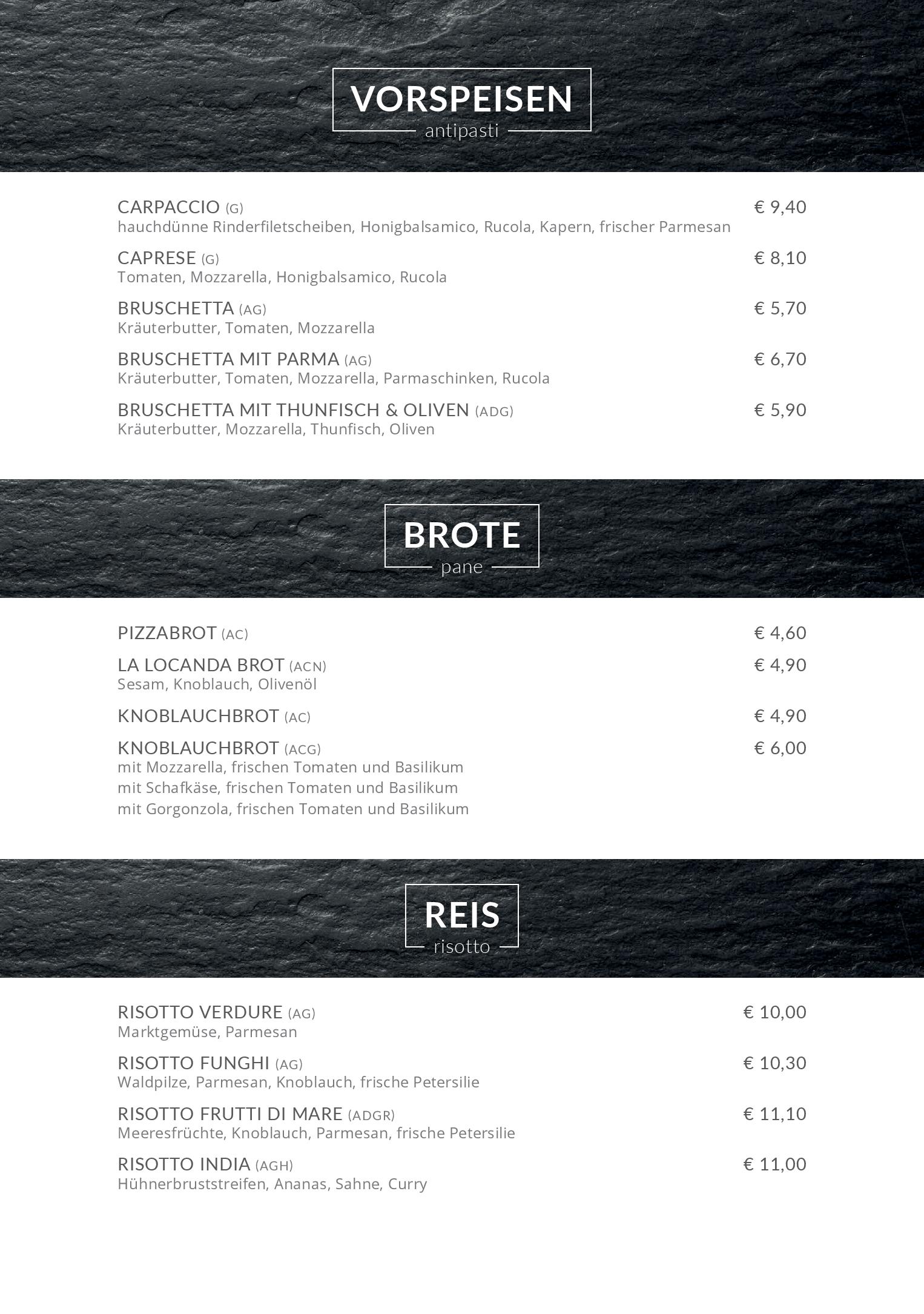 VORSPEISEN
antipasti

CARPACCIO (G) € 9,40
hauchdünne Rinderfiletscheiben, Honigbalsamico, Rucola, Kapern, frischer Parmesan

CAPRESE (G) € 8,10
Tomaten, Mozzarella, Honigbalsamico, Rucola

BRUSCHETTA (AG) € 5,70
Kräuterbutter, Tomaten, Mozzarella

BRUSCHETTA MIT PARMA (AG) € 6,70
Kräuterbutter, Tomaten, Mozzarella, Parmaschinken, Rucola

BRUSCHETTA MIT THUNFISCH & OLIVEN (ADG) € 5,90
Kräuterbutter, Mozzarella, Thunfisch, Oliven

BROTE
pane

PIZZABROT (AC) € 4,60

LA LOCANDA BROT (ACN) € 4,90
Sesam, Knoblauch, Olivenöl

KNOBLAUCHBROT (AC) € 4,90

KNOBLAUCHBROT (ACG) € 6,00
mit Mozzarella, frischen Tomaten und Basilikum
mit Schafkäse, frischen Tomaten und Basilikum
mit Gorgonzola, frischen Tomaten und Basilikum

REIS
risotto

RISOTTO VERDURE (AG) € 10,00
Marktgemüse, Parmesan

RISOTTO FUNGHI (AG) € 10,30
Waldpilze, Parmesan, Knoblauch, frische Petersilie

RISOTTO FRUTTI DI MARE (ADGR) € 11,10
Meeresfrüchte, Knoblauch, Parmesan, frische Petersilie

RISOTTO INDIA (AGH) € 11,00
Hühnerbruststreifen, Ananas, Sahne, Curry